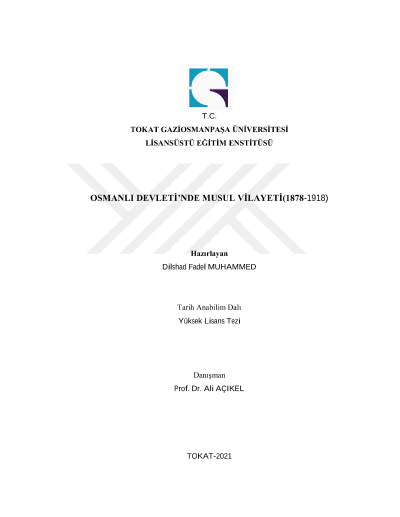 T.C.
TOKAT GAZİOSMANPAŞA ÜNİVERSİTESİ
LİSANSÜSTÜ EĞİTİM ENSTİTÜSÜ

OSMANLI DEVLETİ'NDE MUSUL VİLAYETİ(1878-1918)

Hazırlayan
Dilshad Fadel MUHAMMED

Tarih Anabilim Dalı
Yüksek Lisans Tezi

Danışman
Prof. Dr. Ali AÇIKEL

TOKAT-2021